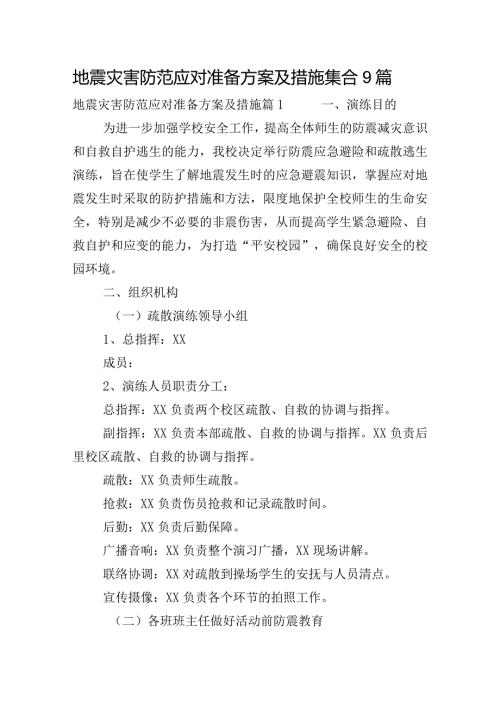 地震灾害防范应对准备方案及措施集合9篇

地震灾害防范应对准备方案及措施篇1　　一、演练目的

为进一步加强学校安全工作，提高全体师生的防震减灾意识和自救自护逃生的能力，我校决定举行防震应急避险和疏散逃生演练，旨在使学生了解地震发生时的应急避震知识，掌握应对地震发生时采取的防护措施和方法，限度地保护全校师生的生命安全，特别是减少不必要的非震伤害，从而提高学生紧急避险、自救自护和应变的能力，为打造“平安校园”，确保良好安全的校园环境。

二、组织机构

（一）疏散演练领导小组

1、总指挥：XX

成员：

2、演练人员职责分工：

总指挥：XX负责两个校区疏散、自救的协调与指挥。

副指挥：XX负责本部疏散、自救的协调与指挥。XX负责后里校区疏散、自救的协调与指挥。

疏散：XX负责师生疏散。

抢救：XX负责伤员抢救和记录疏散时间。

后勤：XX负责后勤保障。

广播音响：XX负责整个演习广播，XX现场讲解。

联络协调：XX对疏散到操场学生的安抚与人员清点。

宣传摄像：XX负责各个环节的拍照工作。

（二）各班班主任做好活动前防震教育